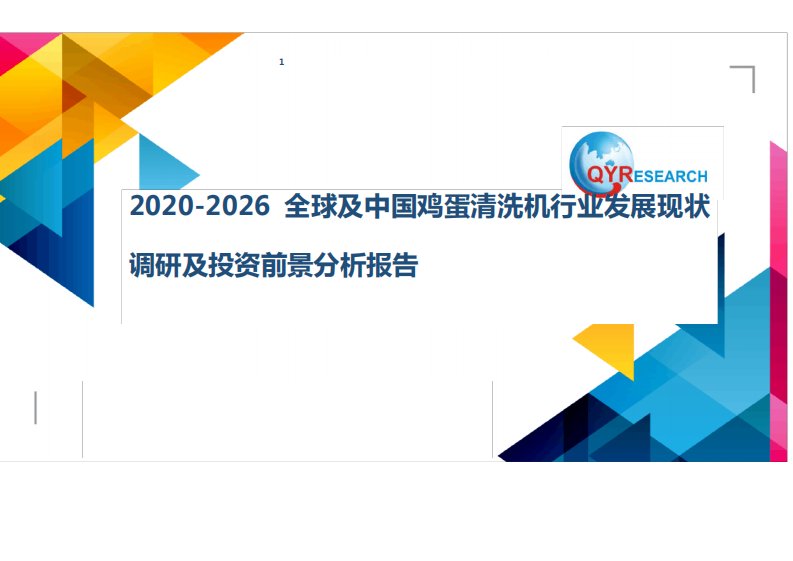 1

QYRESEARCH

2020-2026 全球及中国鸡蛋清洗机行业发展现状调研及投资前景分析报告